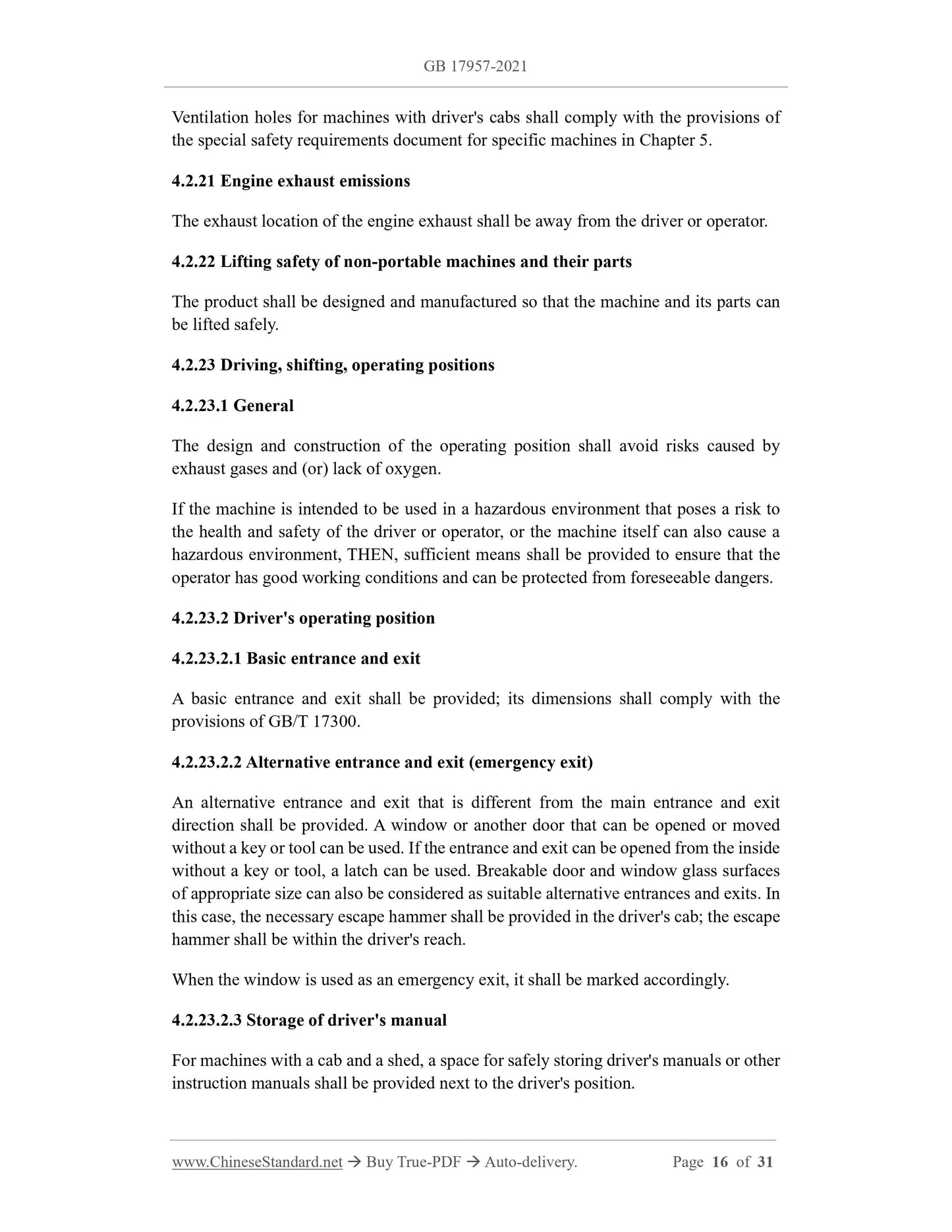 GB 17957-2021

Ventilation holes for machines with driver's cabs shall comply with the provisions of the special safety requirements document for specific machines in Chapter 5.

4.2.21 Engine exhaust emissions

The exhaust location of the engine exhaust shall be away from the driver or operator.

4.2.22 Lifting safety of non-portable machines and their parts

The product shall be designed and manufactured so that the machine and its parts can be lifted safely.

4.2.23 Driving, shifting, operating positions

4.2.23.1 General

The design and construction of the operating position shall avoid risks caused by exhaust gases and (or) lack of oxygen.

If the machine is intended to be used in a hazardous environment that poses a risk to the health and safety of the driver or operator, or the machine itself can also cause a hazardous environment, THEN, sufficient means shall be provided to ensure that the operator has good working conditions and can be protected from foreseeable dangers.

4.2.23.2 Driver's operating position

4.2.23.2.1 Basic entrance and exit

A basic entrance and exit shall be provided; its dimensions shall comply with the provisions of GB/T 17300.

4.2.23.2.2 Alternative entrance and exit (emergency exit)

An alternative entrance and exit that is different from the main entrance and exit direction shall be provided. A window or another door that can be opened or moved without a key or tool can be used. If the entrance and exit can be opened from the inside without a key or tool, a latch can be used. Breakable door and window glass surfaces of appropriate size can also be considered as suitable alternative entrances and exits. In this case, the necessary escape hammer shall be provided in the driver's cab; the escape hammer shall be within the driver's reach.

When the window is used as an emergency exit, it shall be marked accordingly.

4.2.23.2.3 Storage of driver's manual

For machines with a cab and a shed, a space for safely storing driver's manuals or other instruction manuals shall be provided next to the driver's position.

www.ChineseStandard.net → Buy True-PDF → Auto-delivery. Page 16 of 31